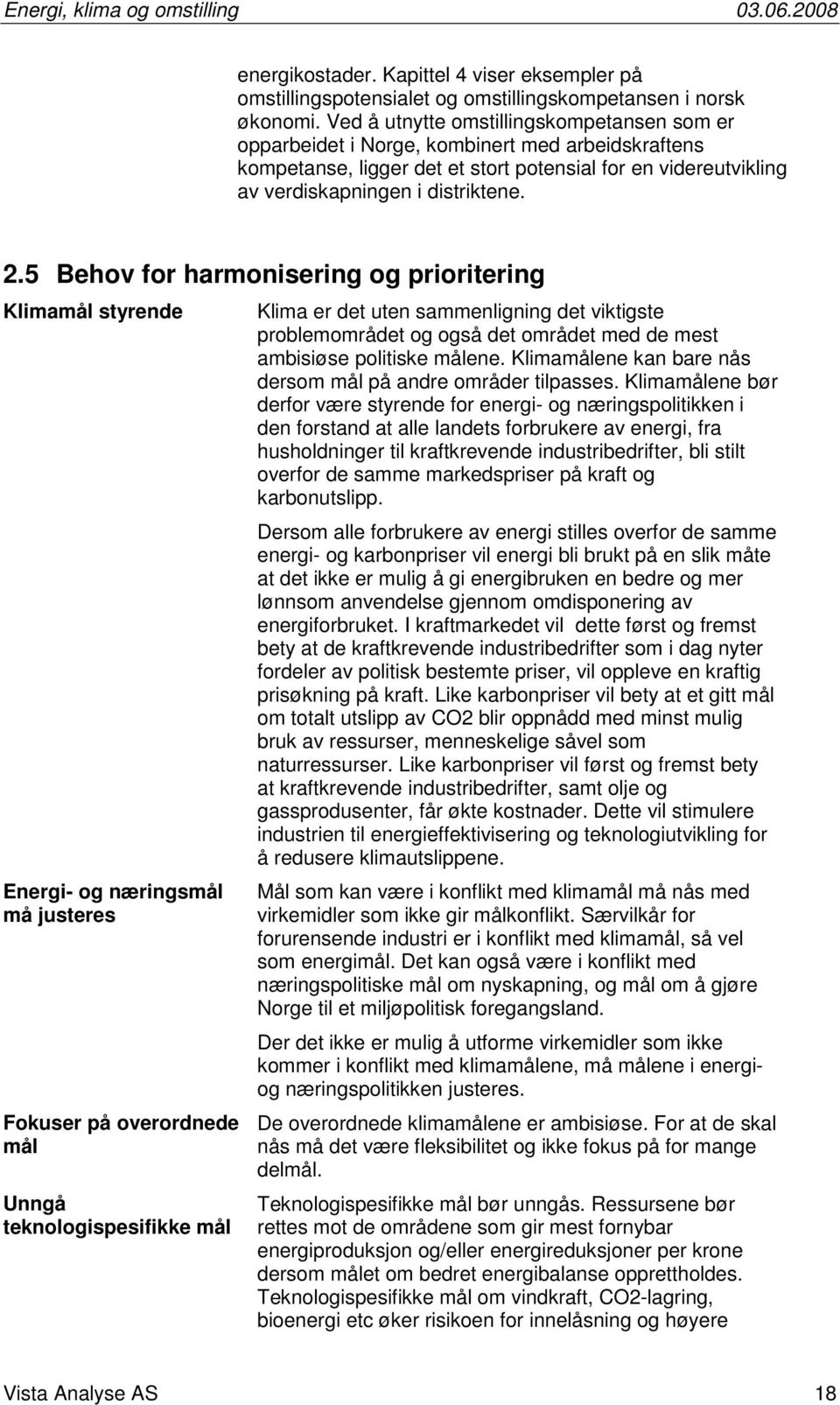 Energi, klima og omstilling 03.06.2008

energikostader. Kapittel 4 viser eksempler på omstillingspotensialet og omstillingskompetansen i norsk økonomi. Ved å utnytte omstillingskompetansen som er opparbeidet i Norge, kombinert med arbeidskraftens kompetanse, ligger det et stort potensial for en videreutvikling av verdiskapningen i distriktene.

2.5 Behov for harmonisering og prioritering

Klimamål styrende

Klima er det uten sammenligning det viktigste problemområdet og også det området med de mest ambisiøse politiske målene. Klimamålene kan bare nås dersom mål på andre områder tilpasses. Klimamålene bør derfor være styrende for energi- og næringspolitikken i den forstand at alle landets forbrukere av energi, fra husholdninger til kraftkrevende industribedrifter, bli stilt overfor de samme markedspriser på kraft og karbonutslipp.

Dersom alle forbrukere av energi stilles overfor de samme energi- og karbonpriser vil energi bli brukt på en slik måte at det ikke er mulig å gi energibruken en bedre og mer lønnsom anvendelse gjennom omdisponering av energiforbruket. I kraftmarkedet vil dette først og fremst bety at de kraftkrevende industribedrifter som i dag nyter fordeler av politisk bestemte priser, vil oppleve en kraftig prisøkning på kraft. Like karbonpriser vil bety at et gitt mål om totalt utslipp av CO2 blir oppnådd med minst mulig bruk av ressurser, menneskelige såvel som naturressurser. Like karbonpriser vil først og fremst bety at kraftkrevende industribedrifter, samt olje og gassprodusenter, får økte kostnader. Dette vil stimulere industrien til energieffektivisering og teknologiutvikling for å redusere klimautslippene.

Energi- og næringsmål må justeres

Mål som kan være i konflikt med klimamål må nås med virkemidler som ikke gir målkonflikt. Særvilkår for forurensende industri er i konflikt med klimamål, så vel som energimål. Det kan også være i konflikt med næringspolitiske mål om nyskapning, og mål om å gjøre Norge til et miljøpolitisk foregangsland.

Der det ikke er mulig å utforme virkemidler som ikke kommer i konflikt med klimamålene, må målene i energi- og næringspolitikken justeres.

Fokuser på overordnede mål

De overordnede klimamålene er ambisiøse. For at de skal nås må det være fleksibilitet og ikke fokus på for mange delmål.

Unngå teknologispesifikke mål

Teknologispesifikke mål bør unngås. Ressursene bør rettes mot de områdene som gir mest fornybar energiproduksjon og/eller energireduksjoner per krone dersom målet om bedret energibalanse opprettholdes. Teknologispesifikke mål om vindkraft, CO2-lagring, bioenergi etc øker risikoen for innelåsning og høyere

Vista Analyse AS 18